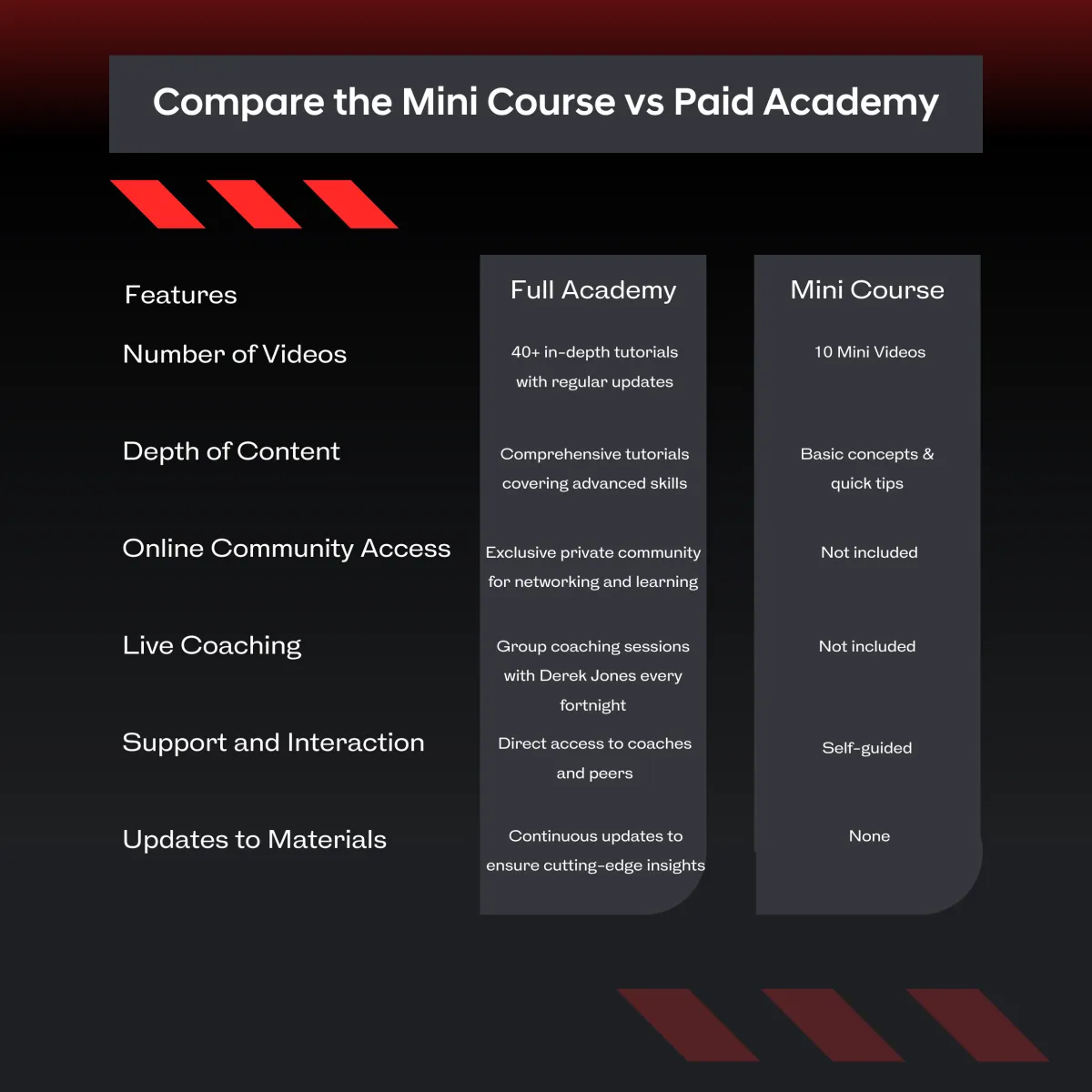 Compare the Mini Course vs Paid Academy

| Features | Full Academy | Mini Course |
|---|---|---|
| Number of Videos | 40+ in-depth tutorials with regular updates | 10 Mini Videos |
| Depth of Content | Comprehensive tutorials covering advanced skills | Basic concepts & quick tips |
| Online Community Access | Exclusive private community for networking and learning | Not included |
| Live Coaching | Group coaching sessions with Derek Jones every fortnight | Not included |
| Support and Interaction | Direct access to coaches and peers | Self-guided |
| Updates to Materials | Continuous updates to ensure cutting-edge insights | None |